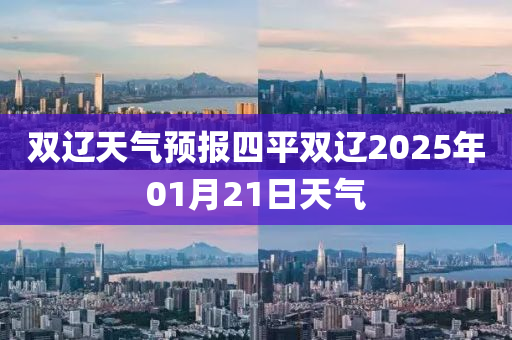 双辽天气预报四平双辽2025年01月21日天气